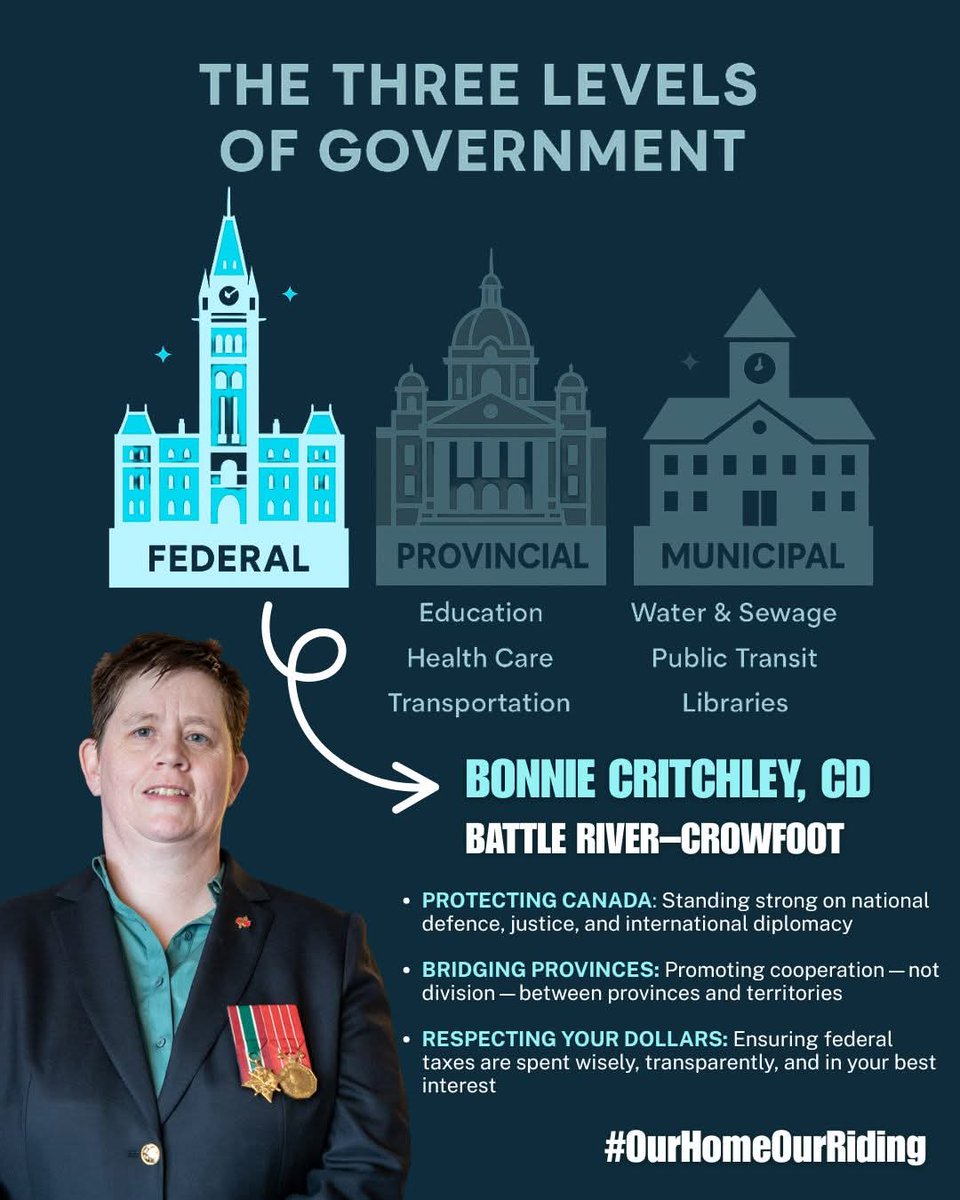 THE THREE LEVELS OF GOVERNMENT

FEDERAL

PROVINCIAL

Education
Health Care
Transportation

MUNICIPAL

Water & Sewage
Public Transit
Libraries

BONNIE CRITCHLEY, CD
BATTLE RIVER–CROWFOOT

• PROTECTING CANADA: Standing strong on national defence, justice, and international diplomacy

• BRIDGING PROVINCES: Promoting cooperation — not division — between provinces and territories

• RESPECTING YOUR DOLLARS: Ensuring federal taxes are spent wisely, transparently, and in your best interest

#OurHomeOurRiding